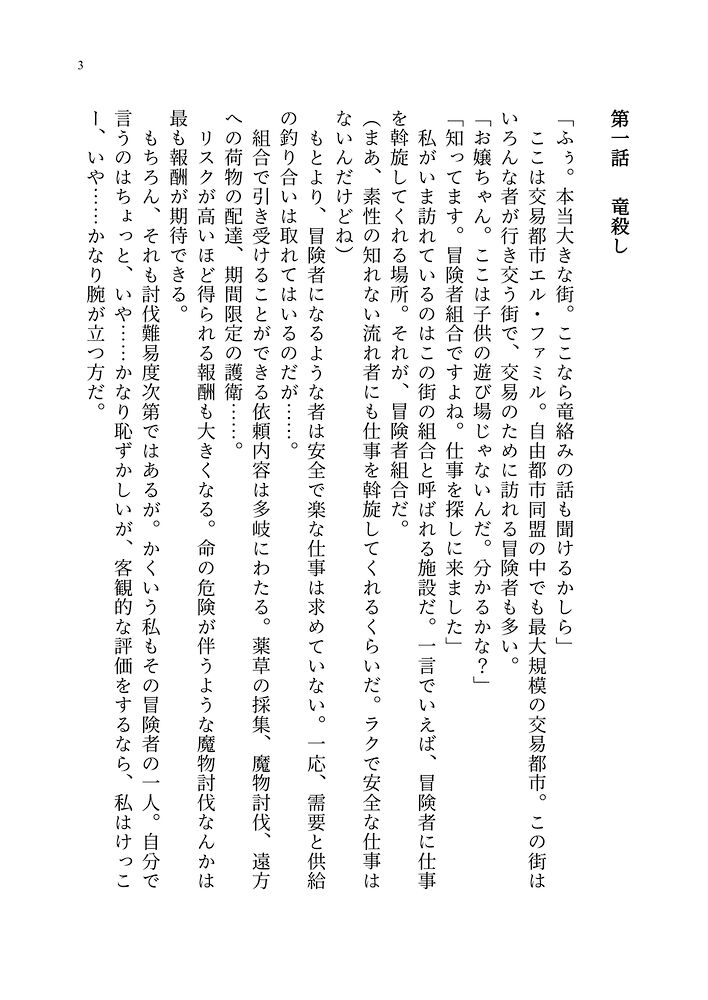 3

第一話　竜殺し

「ふぅ。本当大きな街。ここなら竜絡みの話も聞けるかしら」
ここは交易都市エル・ファミル。自由都市同盟の中でも最大規模の交易都市。この街はいろんな者が行き交う街で、交易のために訪れる冒険者も多い。
「お嬢ちゃん。ここは子供の遊び場じゃないんだ。分かるかな？」
「知ってます。冒険者組合ですよね。仕事を探しに来ました」
私がいま訪れているのはこの街の組合と呼ばれる施設だ。一言でいえば、冒険者に仕事を斡旋してくれる場所。それが、冒険者組合だ。
（まあ、素性の知れない流れ者にも仕事を斡旋してくれるくらいだ。ラクで安全な仕事はないんだけどね）
もとより、冒険者になるような者は安全で楽な仕事は求めていない。一応、需要と供給の釣り合いは取れてはいるのだが……。
組合で引き受けることができる依頼内容は多岐にわたる。薬草の採集、魔物討伐、遠方への荷物の配達、期間限定の護衛……。
リスクが高いほど得られる報酬も大きくなる。命の危険が伴うような魔物討伐なんかは最も報酬が期待できる。
もちろん、それも討伐難易度次第ではあるが。かくいう私もその冒険者の一人。自分で言うのはちょっと、いや……かなり恥ずかしいが、客観的な評価をするなら、私はけっこー、いや……かなり腕が立つ方だ。